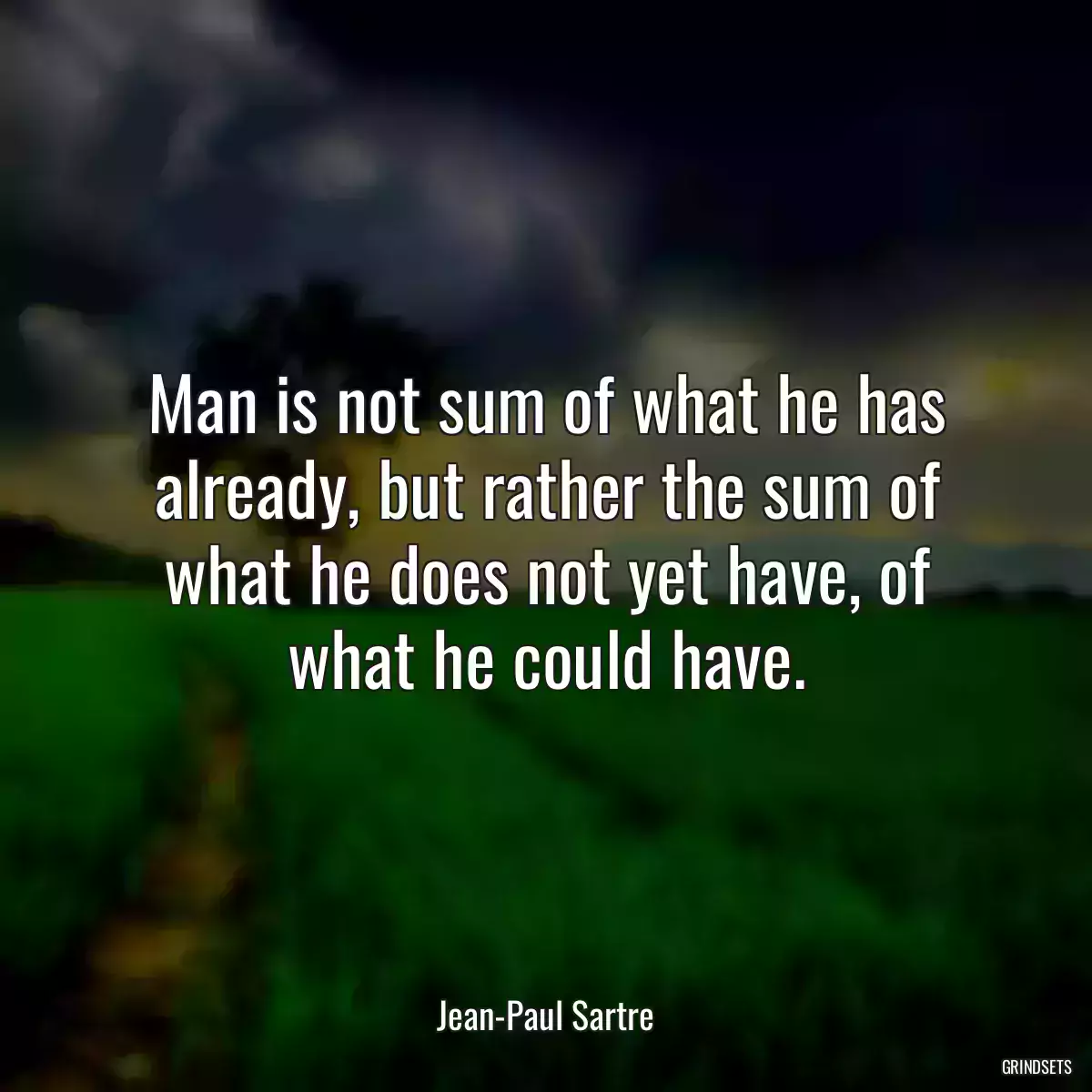 Man is not sum of what he has already, but rather the sum of what he does not yet have, of what he could have.

Jean-Paul Sartre

GRINDSETS